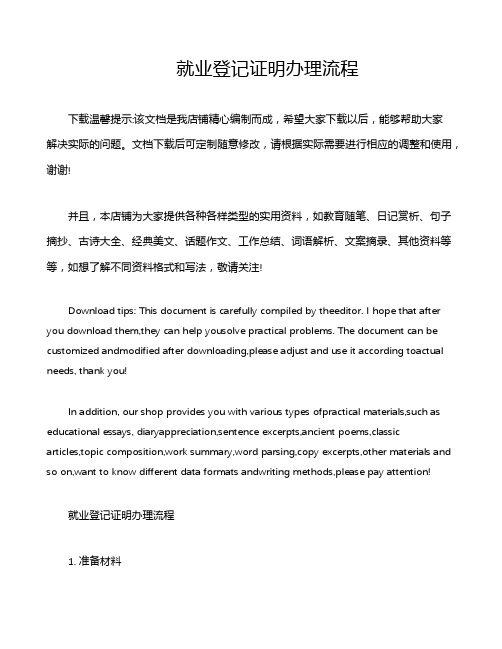 就业登记证明办理流程

下载温馨提示:该文档是我店铺精心编制而成，希望大家下载以后，能够帮助大家解决实际的问题。文档下载后可定制随意修改，请根据实际需要进行相应的调整和使用，谢谢!

并且，本店铺为大家提供各种各样类型的实用资料，如教育随笔、日记赏析、句子摘抄、古诗大全、经典美文、话题作文、工作总结、词语解析、文案摘录、其他资料等等，如想了解不同资料格式和写法，敬请关注!

Download tips: This document is carefully compiled by theeditor. I hope that after you download them,they can help yousolve practical problems. The document can be customized andmodified after downloading,please adjust and use it according toactual needs, thank you!

In addition, our shop provides you with various types ofpractical materials,such as educational essays, diaryappreciation,sentence excerpts,ancient poems,classic articles,topic composition,work summary,word parsing,copy excerpts,other materials and so on,want to know different data formats andwriting methods,please pay attention!

就业登记证明办理流程

1. 准备材料